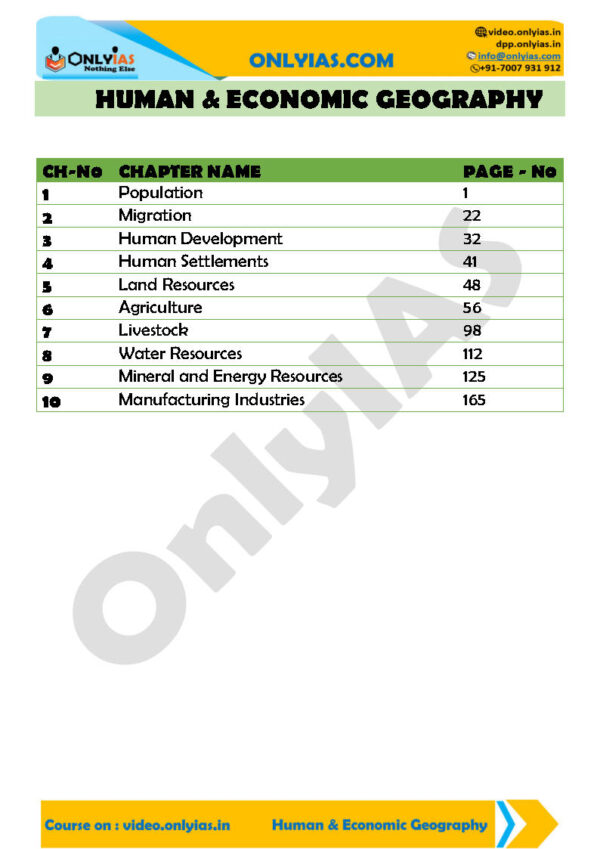 ONLYIAS
Nothing Else

ONLYIAS.COM

video.onlyias.in
dpp.onlyias.in
info@onlyias.com
+91-7007 931 912

HUMAN & ECONOMIC GEOGRAPHY

| CH-No | CHAPTER NAME | PAGE - No |
|---|---|---|
| 1 | Population | 1 |
| 2 | Migration | 22 |
| 3 | Human Development | 32 |
| 4 | Human Settlements | 41 |
| 5 | Land Resources | 48 |
| 6 | Agriculture | 56 |
| 7 | Livestock | 98 |
| 8 | Water Resources | 112 |
| 9 | Mineral and Energy Resources | 125 |
| 10 | Manufacturing Industries | 165 |

OnlyIAS

Course on : video.onlyias.in Human & Economic Geography